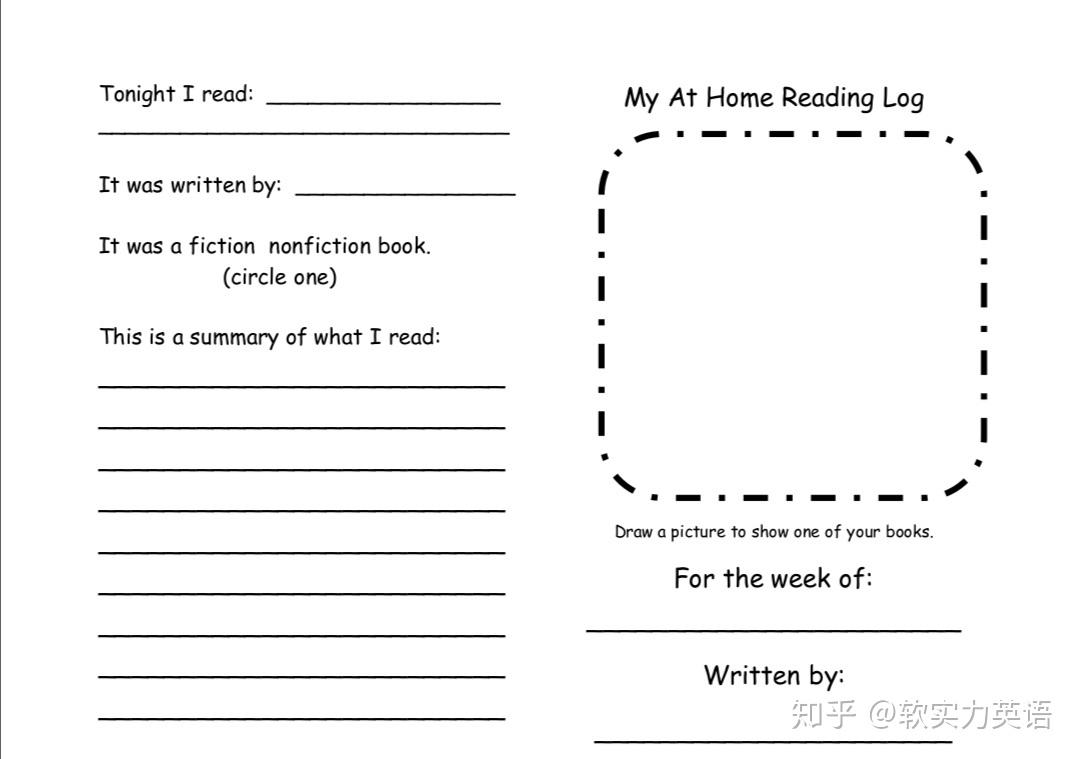 Tonight I read: ____
____

It was written by: ____

It was a fiction nonfiction book.
(circle one)

This is a summary of what I read:
____
____
____
____
____
____
____
____
____

My At Home Reading Log

Draw a picture to show one of your books.

For the week of:
____

Written by:
____

知乎 @软实力英语